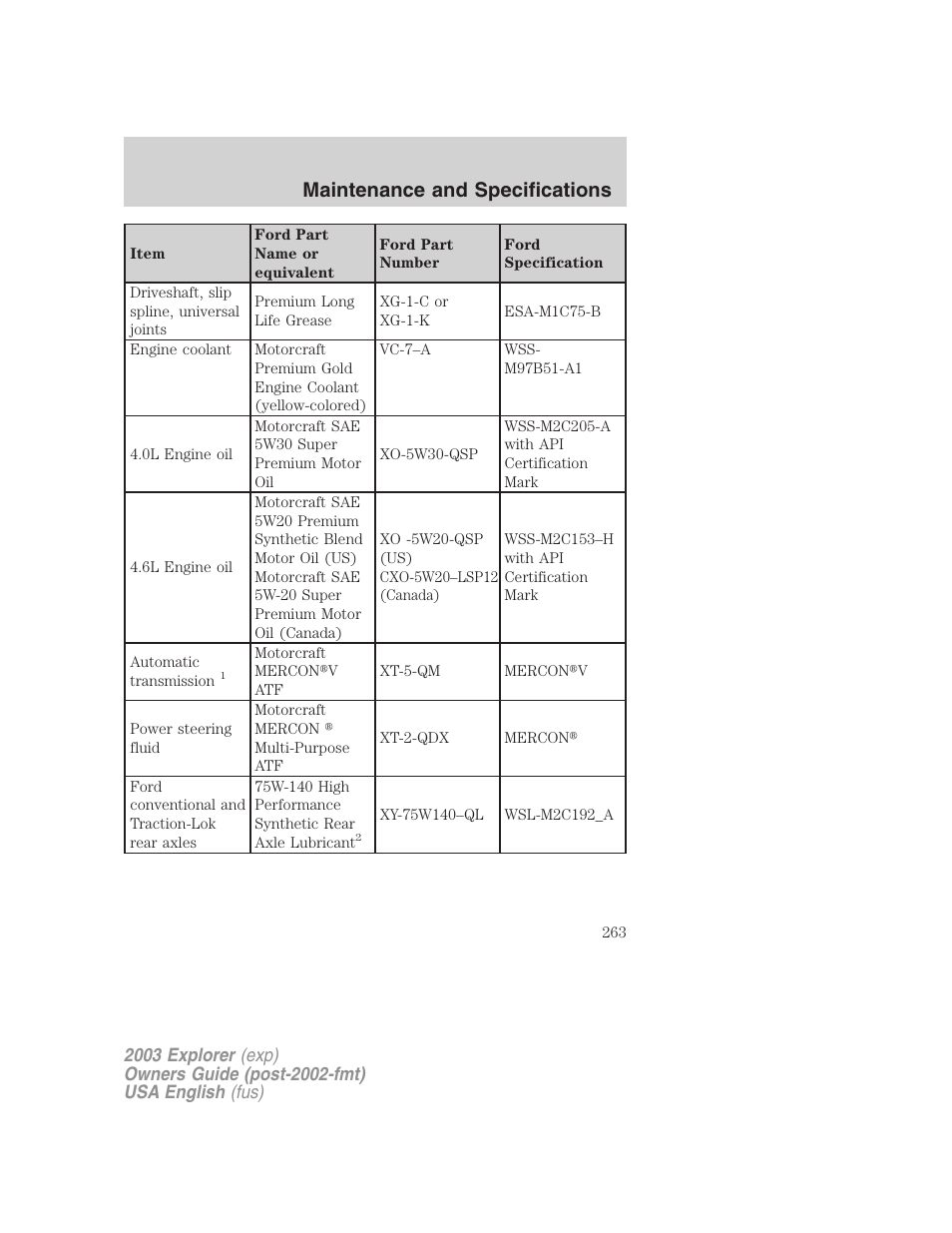 Maintenance and Specifications

| Item | Ford Part Name or equivalent | Ford Part Number | Ford Specification |
|---|---|---|---|
| Driveshaft, slip spline, universal joints | Premium Long Life Grease | XG-1-C or XG-1-K | ESA-M1C75-B |
| Engine coolant | Motorcraft Premium Gold Engine Coolant (yellow-colored) | VC-7–A | WSS-M97B51-A1 |
| 4.0L Engine oil | Motorcraft SAE 5W30 Super Premium Motor Oil | XO-5W30-QSP | WSS-M2C205-A with API Certification Mark |
| 4.6L Engine oil | Motorcraft SAE 5W20 Premium Synthetic Blend Motor Oil (US) Motorcraft SAE 5W-20 Super Premium Motor Oil (Canada) | XO -5W20-QSP (US) CXO-5W20–LSP12 (Canada) | WSS-M2C153–H with API Certification Mark |
| Automatic transmission $^1$ | Motorcraft MERCON®V ATF | XT-5-QM | MERCON®V |
| Power steering fluid | Motorcraft MERCON ® Multi-Purpose ATF | XT-2-QDX | MERCON® |
| Ford conventional and Traction-Lok rear axles | 75W-140 High Performance Synthetic Rear Axle Lubricant$^2$ | XY-75W140–QL | WSL-M2C192_A |

263

2003 Explorer (exp)
Owners Guide (post-2002-fmt)
USA English (fus)